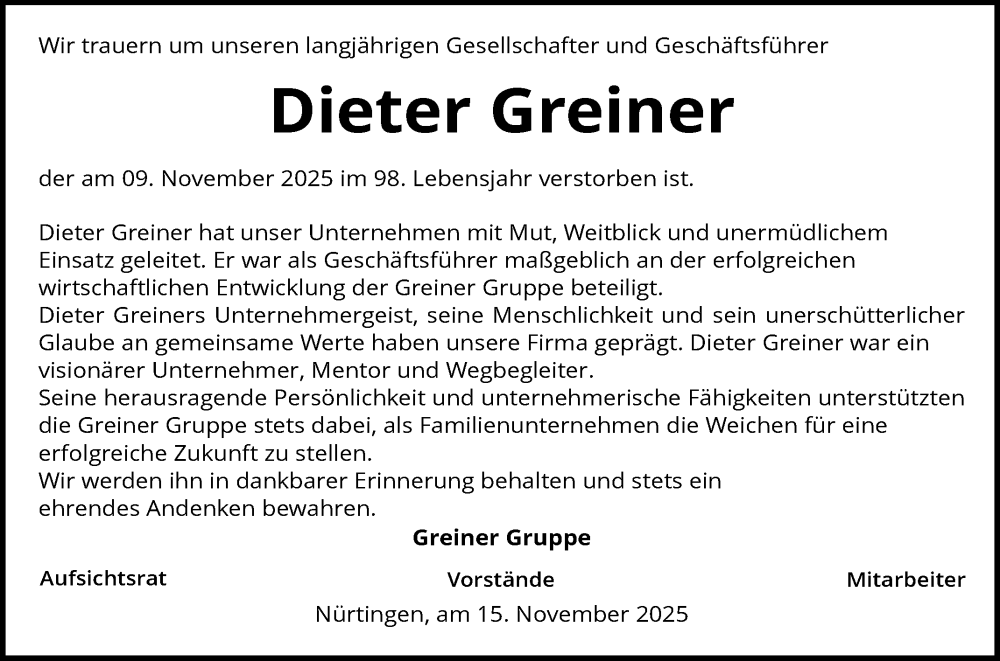 Wir trauern um unseren langjährigen Gesellschafter und Geschäftsführer

Dieter Greiner

der am 09. November 2025 im 98. Lebensjahr verstorben ist.

Dieter Greiner hat unser Unternehmen mit Mut, Weitblick und unermüdlichem Einsatz geleitet. Er war als Geschäftsführer maßgeblich an der erfolgreichen wirtschaftlichen Entwicklung der Greiner Gruppe beteiligt.

Dieter Greiners Unternehmergeist, seine Menschlichkeit und sein unerschütterlicher Glaube an gemeinsame Werte haben unsere Firma geprägt. Dieter Greiner war ein visionärer Unternehmer, Mentor und Wegbegleiter.

Seine herausragende Persönlichkeit und unternehmerische Fähigkeiten unterstützten die Greiner Gruppe stets dabei, als Familienunternehmen die Weichen für eine erfolgreiche Zukunft zu stellen.

Wir werden ihn in dankbarer Erinnerung behalten und stets ein ehrendes Andenken bewahren.

Greiner Gruppe

Aufsichtsrat

Vorstände

Mitarbeiter

Nürtingen, am 15. November 2025